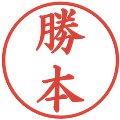 勝本